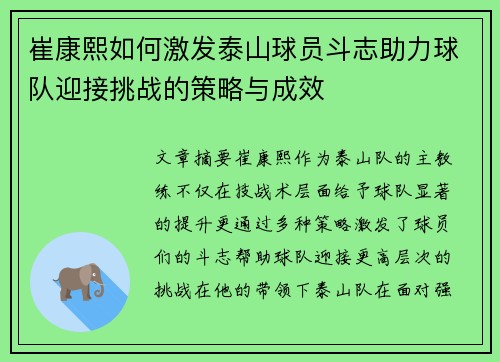 崔康熙如何激发泰山球员斗志助力球队迎接挑战的策略与成效

文章摘要崔康熙作为泰山队的主教练不仅在技战术层面给予球队显著的提升更通过多种策略激发了球员们的斗志帮助球队迎接更高层次的挑战在他的带领下泰山队在面对强